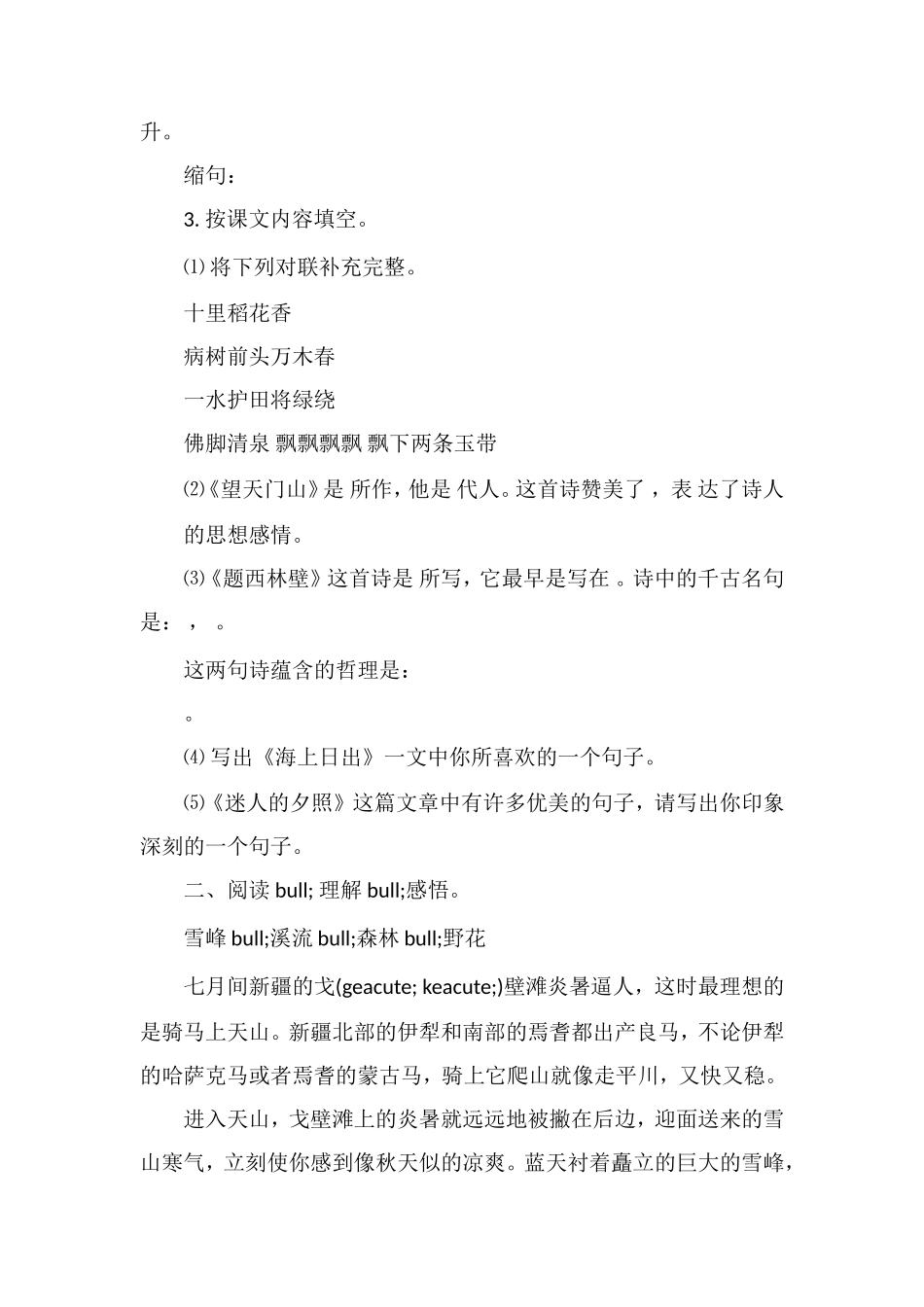 升。

缩句：

3. 按课文内容填空。

⑴ 将下列对联补充完整。

十里稻花香

病树前头万木春

一水护田将绿绕

佛脚清泉 飘飘飘飘 飘下两条玉带

⑵《望天门山》是 所作，他是 代人。这首诗赞美了，表 达了诗人的思想感情。

⑶《题西林壁》这首诗是 所写，它最早是写在 。诗中的千古名句是：，。

这两句诗蕴含的哲理是：

。

⑷ 写出《海上日出》一文中你所喜欢的一个句子。

⑸《迷人的夕照》这篇文章中有许多优美的句子，请写出你印象深刻的一个句子。

二、阅读 bull; 理解 bull;感悟。

雪峰 bull;溪流 bull;森林 bull;野花

七月间新疆的戈(geacute; keacute;)壁滩炎暑逼人，这时最理想的是骑马上天山。新疆北部的伊犁和南部的焉耆都出产良马，不论伊犁的哈萨克马或者焉耆的蒙古马，骑上它爬山就像走平川，又快又稳。

进入天山，戈壁滩上的炎暑就远远地被撇在后边，迎面送来的雪山寒气，立刻使你感到像秋天似的凉爽。蓝天衬着矗立的巨大的雪峰，